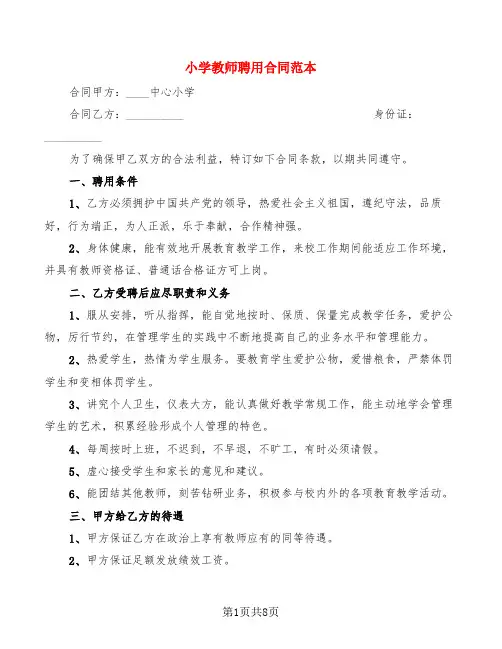 小学教师聘用合同范本

合同甲方：____中心小学

合同乙方：__________　　　　　　　　　　　身份证：__________

为了确保甲乙双方的合法利益，特订如下合同条款，以期共同遵守。

一、聘用条件

1、乙方必须拥护中国共产党的领导，热爱社会主义祖国，遵纪守法，品质好，行为端正，为人正派，乐于奉献，合作精神强。

2、身体健康，能有效地开展教育教学工作，来校工作期间能适应工作环境，并具有教师资格证、普通话合格证方可上岗。

二、乙方受聘后应尽职责和义务

1、服从安排，听从指挥，能自觉地按时、保质、保量完成教学任务，爱护公物，厉行节约，在管理学生的实践中不断地提高自己的业务水平和管理能力。

2、热爱学生，热情为学生服务。要教育学生爱护公物，爱惜粮食，严禁体罚学生和变相体罚学生。

3、讲究个人卫生，仪表大方，能认真做好教学常规工作，能主动地学会管理学生的艺术，积累经验形成个人管理的特色。

4、每周按时上班，不迟到，不早退，不旷工，有时必须请假。

5、虚心接受学生和家长的意见和建议。

6、能团结其他教师，刻苦钻研业务，积极参与校内外的各项教育教学活动。

三、甲方给乙方的待遇

1、甲方保证乙方在政治上享有教师应有的同等待遇。

2、甲方保证足额发放绩效工资。

第1页共8页